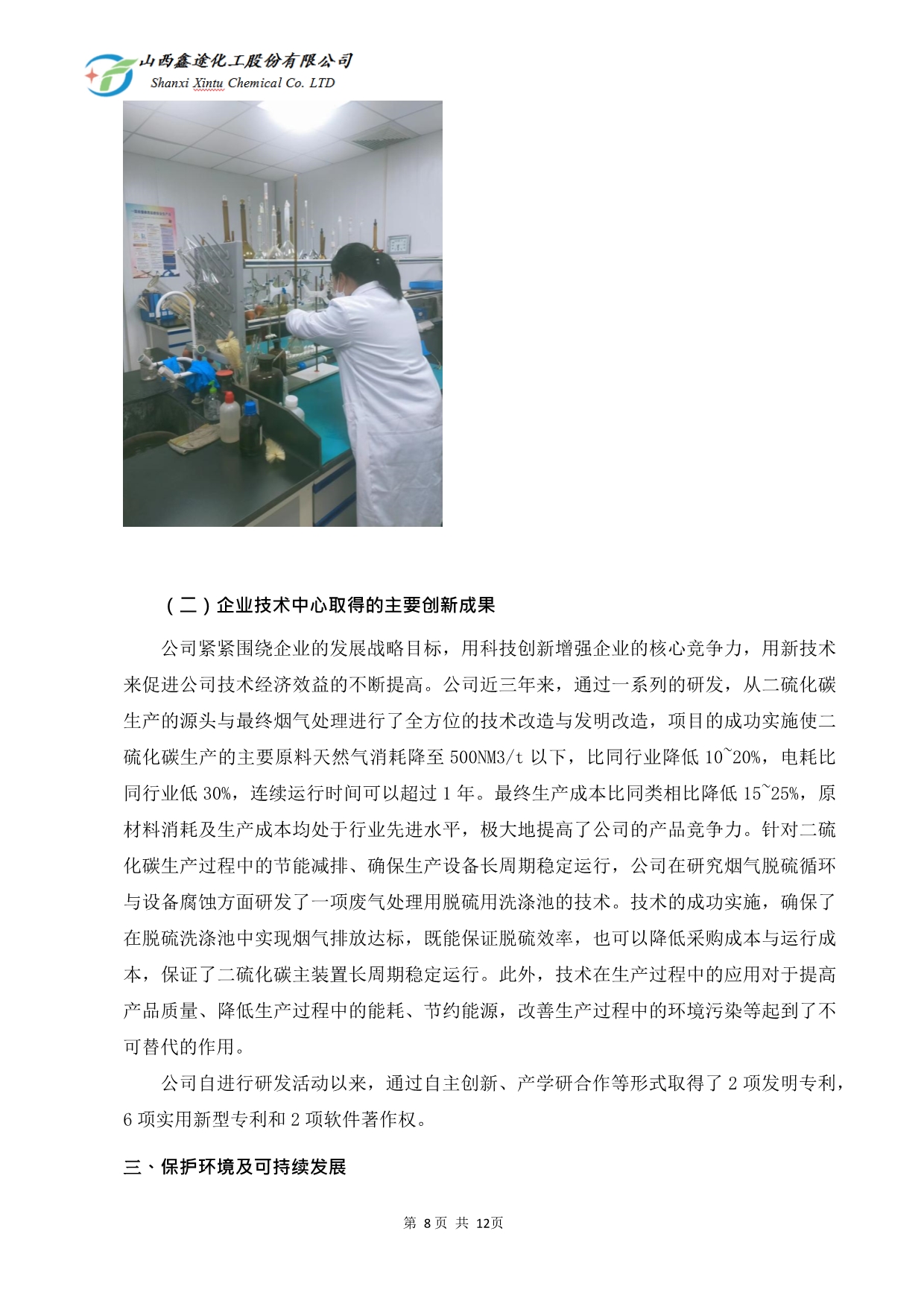 山西鑫途化工股份有限公司
Shanxi Xintu Chemical Co. LTD

（二）企业技术中心取得的主要创新成果

公司紧紧围绕企业的发展战略目标，用科技创新增强企业的核心竞争力，用新技术来促进公司技术经济效益的不断提高。公司近三年来，通过一系列的研发，从二硫化碳生产的源头与最终烟气处理进行了全方位的技术改造与发明改造，项目的成功实施使二硫化碳生产的主要原料天然气消耗降至 500NM3/t 以下，比同行业降低 10~20%，电耗比同行业低 30%，连续运行时间可以超过 1 年。最终生产成本比同类相比降低 15~25%，原材料消耗及生产成本均处于行业先进水平，极大地提高了公司的产品竞争力。针对二硫化碳生产过程中的节能减排、确保生产设备长周期稳定运行，公司在研究烟气脱硫循环与设备腐蚀方面研发了一项废气处理用脱硫用洗涤池的技术。技术的成功实施，确保了在脱硫洗涤池中实现烟气排放达标，既能保证脱硫效率，也可以降低采购成本与运行成本，保证了二硫化碳主装置长周期稳定运行。此外，技术在生产过程中的应用对于提高产品质量、降低生产过程中的能耗、节约能源，改善生产过程中的环境污染等起到了不可替代的作用。

公司自进行研发活动以来，通过自主创新、产学研合作等形式取得了 2 项发明专利，6 项实用新型专利和 2 项软件著作权。

三、保护环境及可持续发展

第 8 页 共 12页